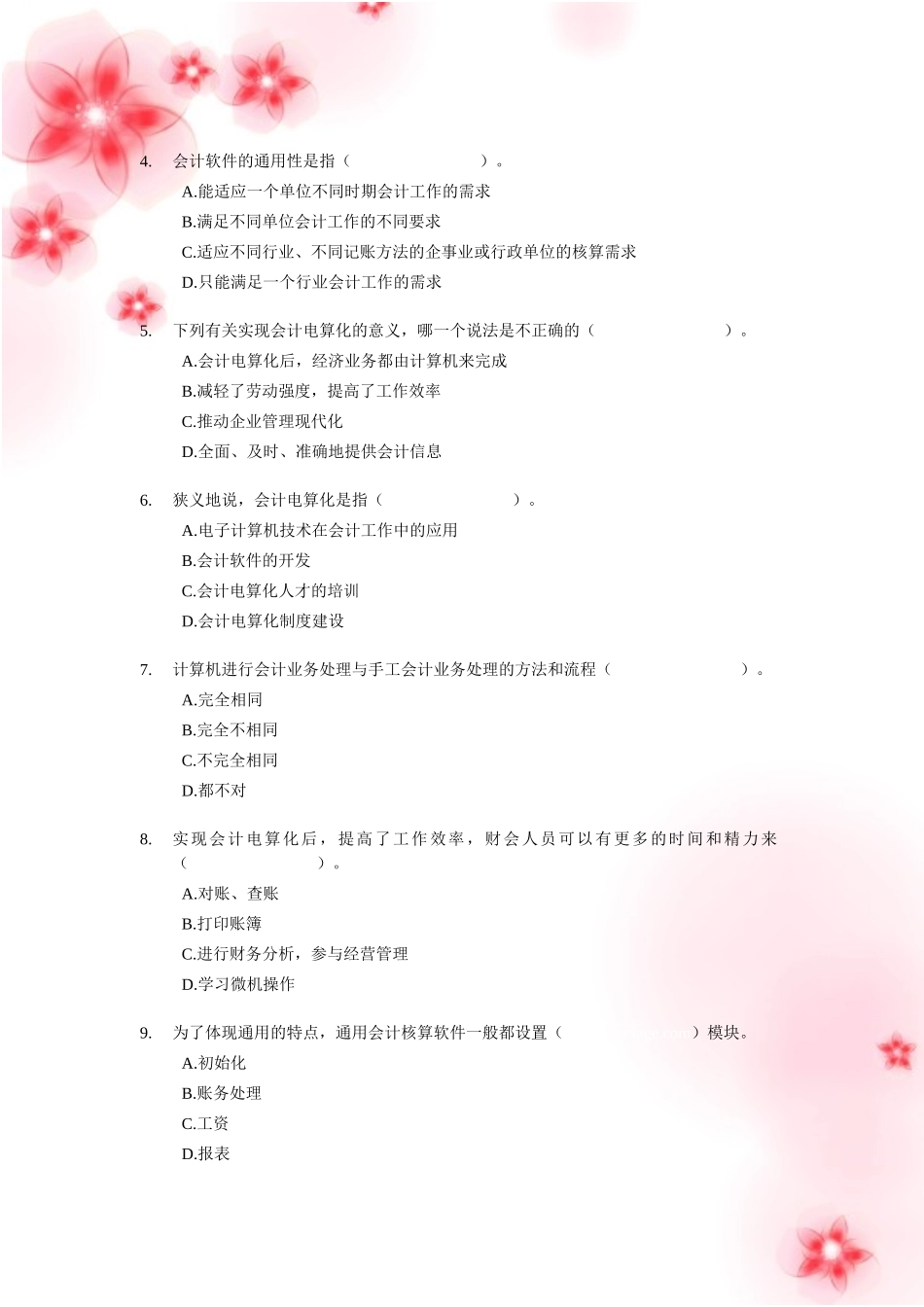 4. 会计软件的通用性是指（　　　　　　　）。

A.能适应一个单位不同时期会计工作的需求

B.满足不同单位会计工作的不同要求

C.适应不同行业、不同记账方法的企事业或行政单位的核算需求

D.只能满足一个行业会计工作的需求

5. 下列有关实现会计电算化的意义，哪一个说法是不正确的（　　　　　　）。

A.会计电算化后，经济业务都由计算机来完成

B.减轻了劳动强度，提高了工作效率

C.推动企业管理现代化

D.全面、及时、准确地提供会计信息

6. 狭义地说，会计电算化是指（　　　　　　　）。

A.电子计算机技术在会计工作中的应用

B.会计软件的开发

C.会计电算化人才的培训

D.会计电算化制度建设

7. 计算机进行会计业务处理与手工会计业务处理的方法和流程（　　　　　　　）。

A.完全相同

B.完全不相同

C.不完全相同

D.都不对

8. 实现会计电算化后，提高了工作效率，财会人员可以有更多的时间和精力来（　　　　　　　）。

A.对账、查账

B.打印账簿

C.进行财务分析，参与经营管理

D.学习微机操作

9. 为了体现通用的特点，通用会计核算软件一般都设置（　　　　　　　）模块。

A.初始化

B.账务处理

C.工资

D.报表